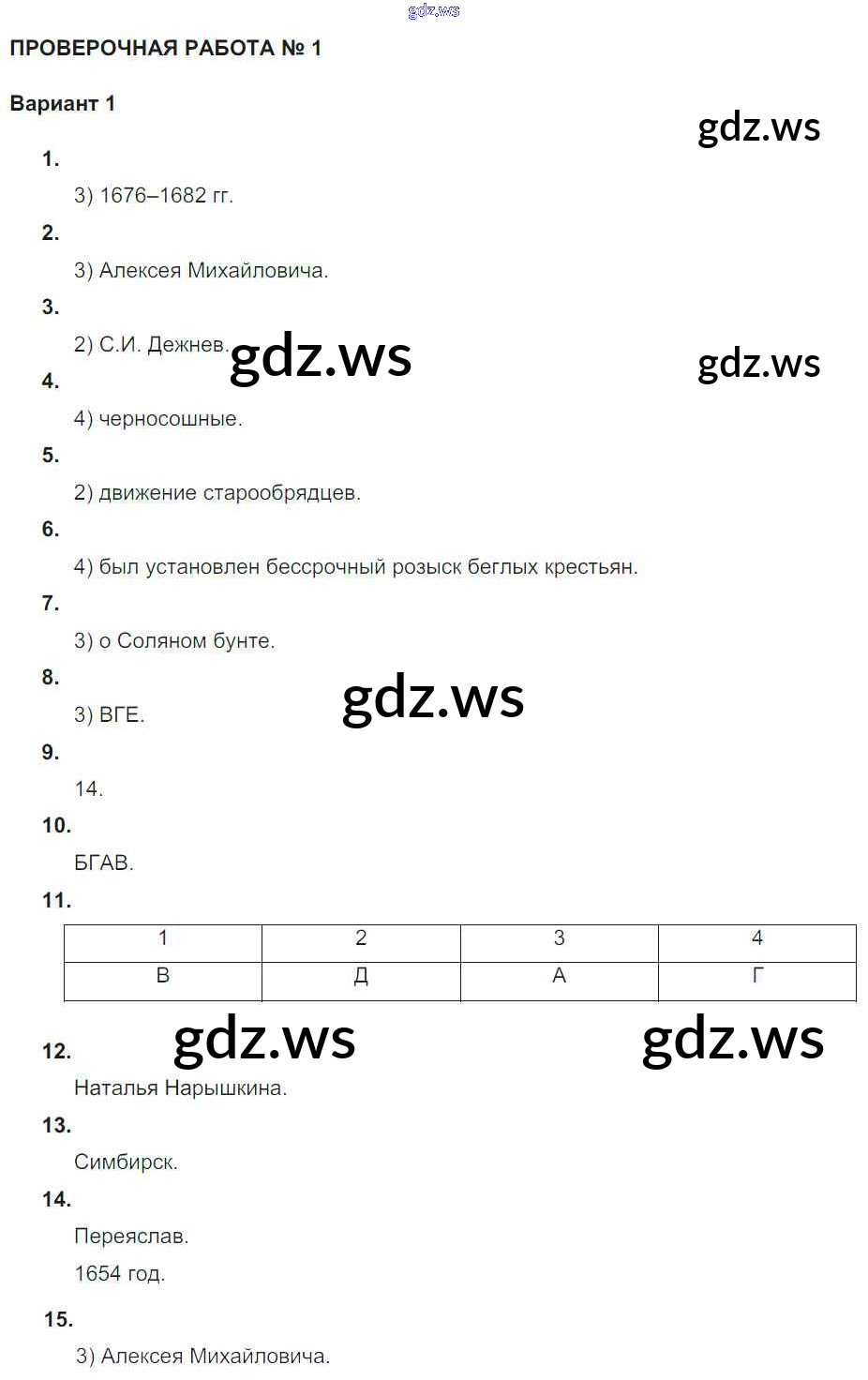 gdz.ws

ПРОВЕРОЧНАЯ РАБОТА № 1

Вариант 1

gdz.ws

1.

3) 1676–1682 гг.

2.

3) Алексея Михайловича.

3.

2) С.И. Дежнев.

gdz.ws

gdz.ws

4.

4) черносошные.

5.

2) движение старообрядцев.

6.

4) был установлен бессрочный розыск беглых крестьян.

7.

3) о Соляном бунте.

8.

3) ВГЕ.

gdz.ws

9.

14.

10.

БГАВ.

11.

| 1 | 2 | 3 | 4 |
|---|---|---|---|
| В | Д | А | Г |

gdz.ws

gdz.ws

12.

Наталья Нарышкина.

13.

Симбирск.

14.

Переяслав.

1654 год.

15.

3) Алексея Михайловича.